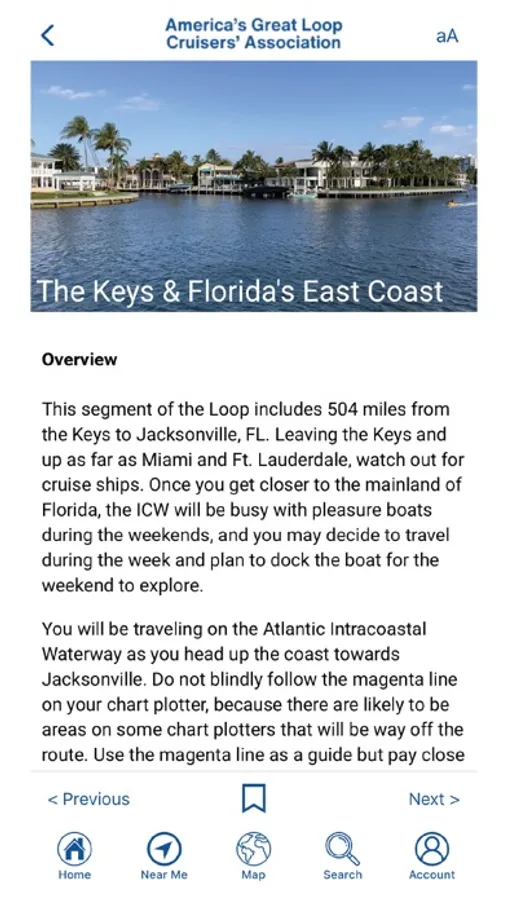 America's Great Loop Cruisers' Association

aA

The Keys & Florida's East Coast

Overview

This segment of the Loop includes 504 miles from the Keys to Jacksonville, FL. Leaving the Keys and up as far as Miami and Ft. Lauderdale, watch out for cruise ships. Once you get closer to the mainland of Florida, the ICW will be busy with pleasure boats during the weekends, and you may decide to travel during the week and plan to dock the boat for the weekend to explore.

You will be traveling on the Atlantic Intracoastal Waterway as you head up the coast towards Jacksonville. Do not blindly follow the magenta line on your chart plotter, because there are likely to be areas on some chart plotters that will be way off the route. Use the magenta line as a guide but pay close

< Previous

Next >

Home

Near Me

Map

Search

Account